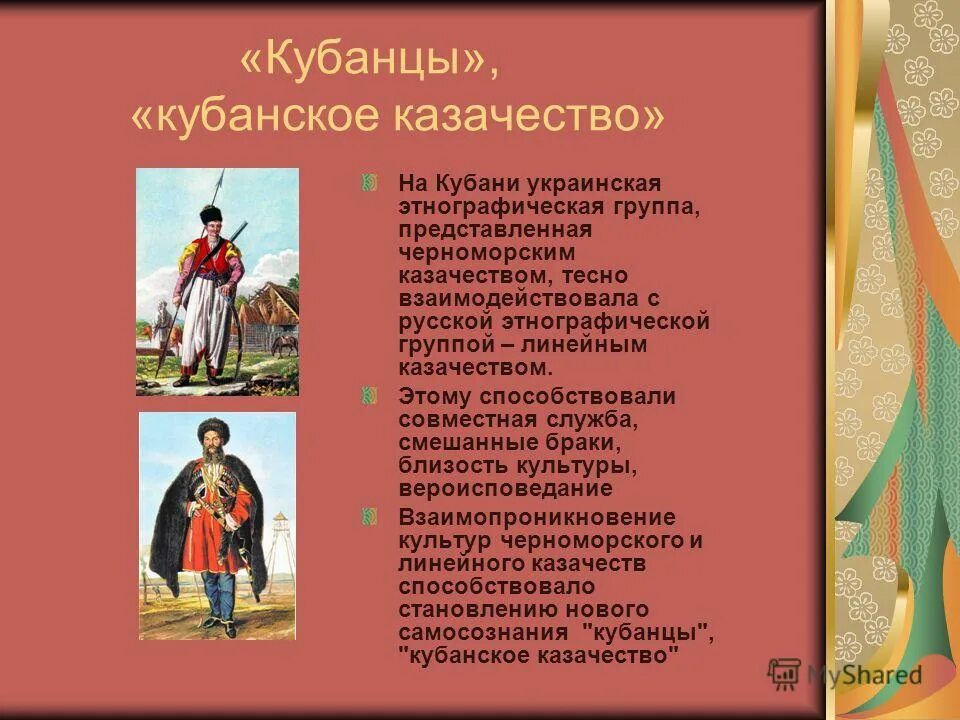 «Кубанцы», «кубанское казачество»

На Кубани украинская этнографическая группа, представленная черноморским казачеством, тесно взаимодействовала с русской этнографической группой – линейным казачеством.

Этому способствовали совместная служба, смешанные браки, близость культуры, вероисповедание

Взаимопроникновение культур черноморского и линейного казачеств способствовало становлению нового самосознания "кубанцы", "кубанское казачество"

MyShared